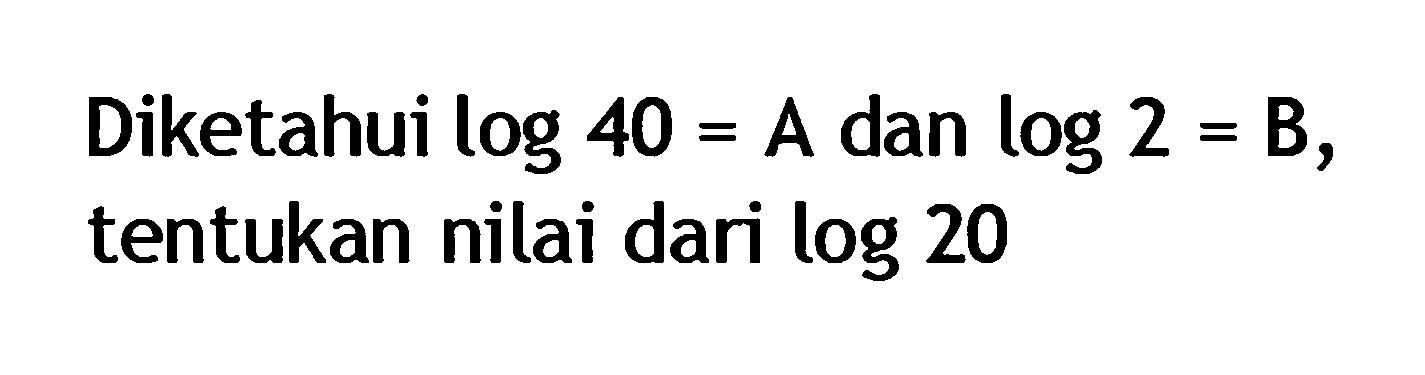 Diketahui $\log 40 = A$ dan $\log 2 = B$, tentukan nilai dari $\log 20$